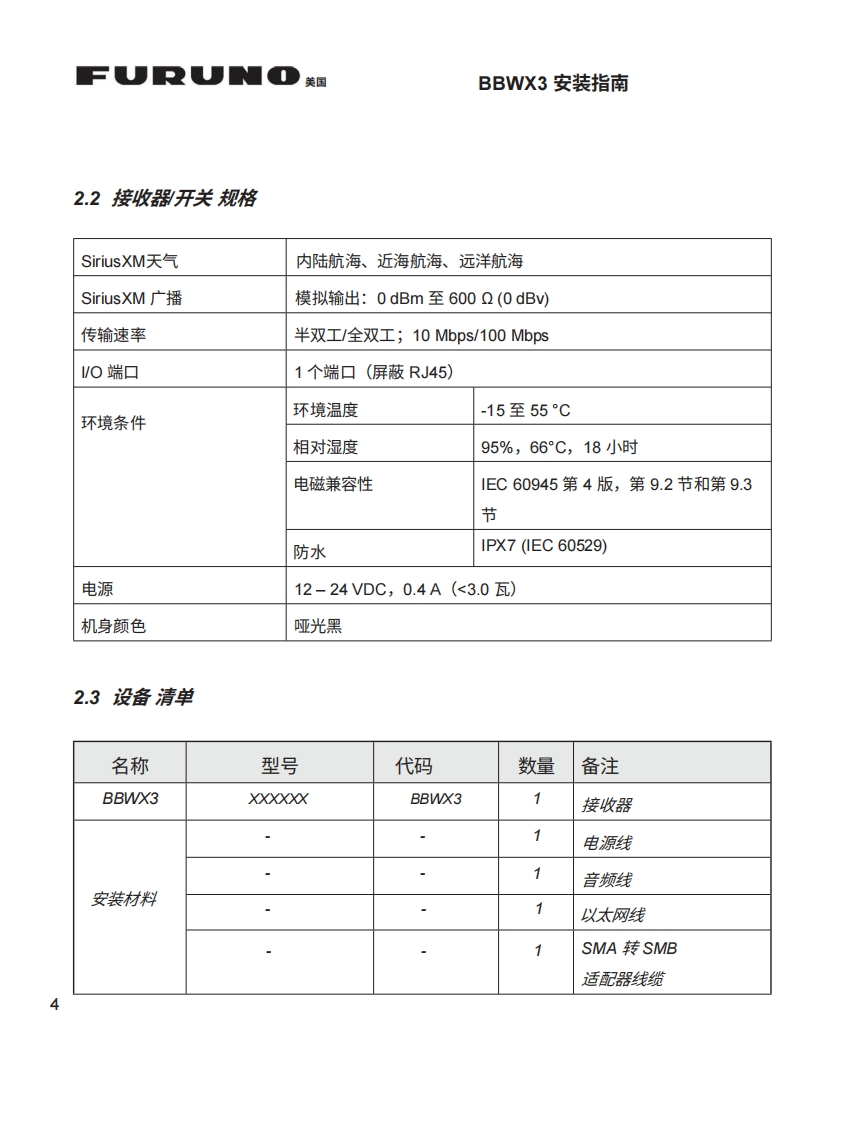 FURUNO 美国

BBWX3 安装指南

2.2 接收器/开关 规格

| SiriusXM天气 | 内陆航海、近海航海、远洋航海 | |
|---|---|---|
| SiriusXM 广播 | 模拟输出：0 dBm 至 600 Ω (0 dBv) | |
| 传输速率 | 半双工/全双工；10 Mbps/100 Mbps | |
| I/O 端口 | 1 个端口（屏蔽 RJ45） | |
| 环境条件 | 环境温度 | -15 至 55 °C |
| | 相对湿度 | 95%，66°C，18 小时 |
| | 电磁兼容性 | IEC 60945 第 4 版，第 9.2 节和第 9.3 节 |
| | 防水 | IPX7 (IEC 60529) |
| 电源 | 12 – 24 VDC，0.4 A（<3.0 瓦） | |
| 机身颜色 | 哑光黑 | |

2.3 设备 清单

| 名称 | 型号 | 代码 | 数量 | 备注 |
|---|---|---|---|---|
| BBWX3 | XXXXXX | BBWX3 | 1 | 接收器 |
| 安装材料 | - | - | 1 | 电源线 |
| | - | - | 1 | 音频线 |
| | - | - | 1 | 以太网线 |
| | - | - | 1 | SMA 转 SMB 适配器线缆 |

4